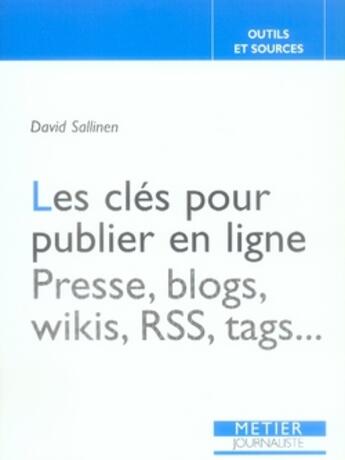 OUTILS
ET SOURCES

David Sallinen

Les clés pour publier en ligne
Presse, blogs, wikis, RSS, tags...

METIER
JOURNALISTE